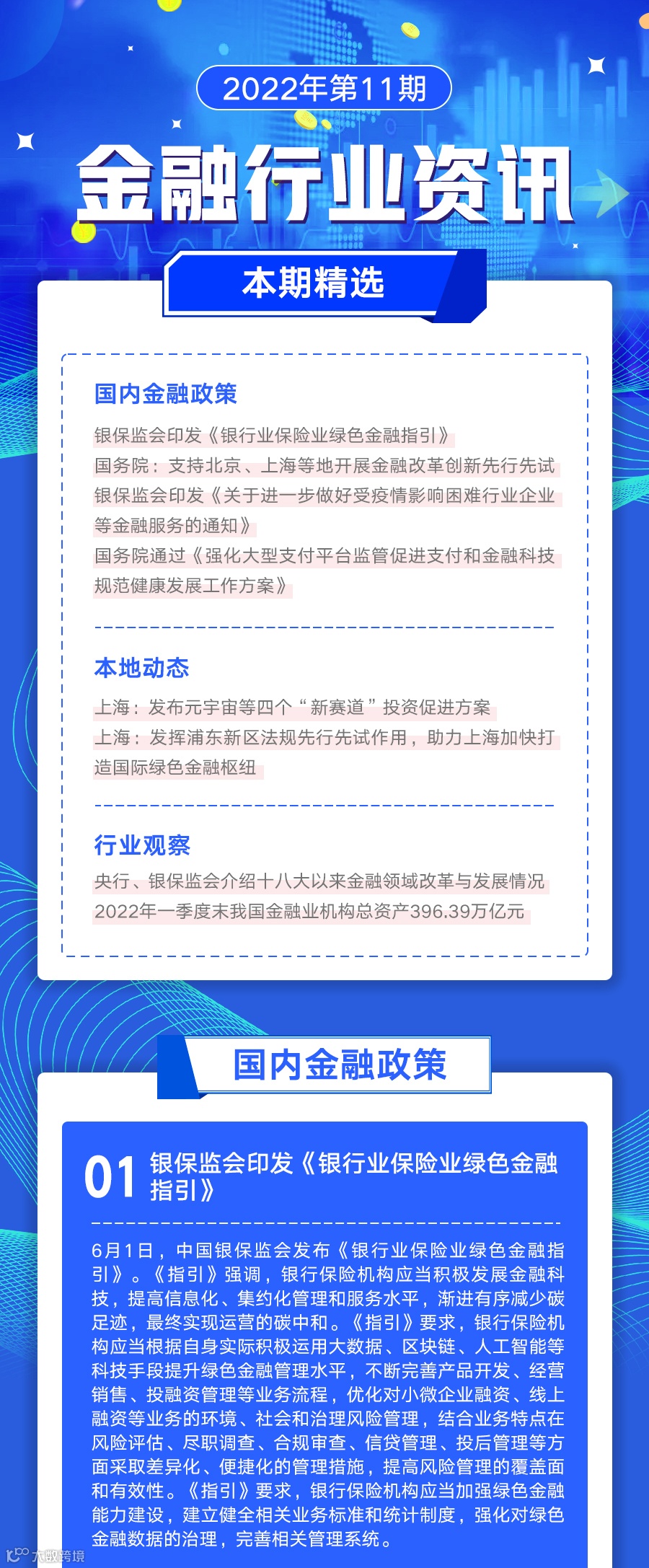 2022年第11期

金融行业资讯

本期精选

国内金融政策

银保监会印发《银行业保险业绿色金融指引》
国务院：支持北京、上海等地开展金融改革创新先行先试
银保监会印发《关于进一步做好受疫情影响困难行业企业等金融服务的通知》
国务院通过《强化大型支付平台监管促进支付和金融科技规范健康发展工作方案》

本地动态

上海：发布元宇宙等四个“新赛道”投资促进方案
上海：发挥浦东新区法规先行先试作用，助力上海加快打造国际绿色金融枢纽

行业观察

央行、银保监会介绍十八大以来金融领域改革与发展情况
2022年一季度末我国金融业机构总资产396.39万亿元

国内金融政策

01 银保监会印发《银行业保险业绿色金融指引》

6月1日，中国银保监会发布《银行业保险业绿色金融指引》。《指引》强调，银行保险机构应当积极发展金融科技，提高信息化、集约化管理和服务水平，渐进有序减少碳足迹，最终实现运营的碳中和。《指引》要求，银行保险机构应当根据自身实际积极运用大数据、区块链、人工智能等科技手段提升绿色金融管理水平，不断完善产品开发、经营销售、投融资管理等业务流程，优化对小微企业融资、线上融资等业务的环境、社会和治理风险管理，结合业务特点在风险评估、尽职调查、合规审查、信贷管理、投后管理等方面采取差异化、便捷化的管理措施，提高风险管理的覆盖面和有效性。《指引》要求，银行保险机构应当加强绿色金融能力建设，建立健全相关业务标准和统计制度，强化对绿色金融数据的治理，完善相关管理系统。

大数跨境